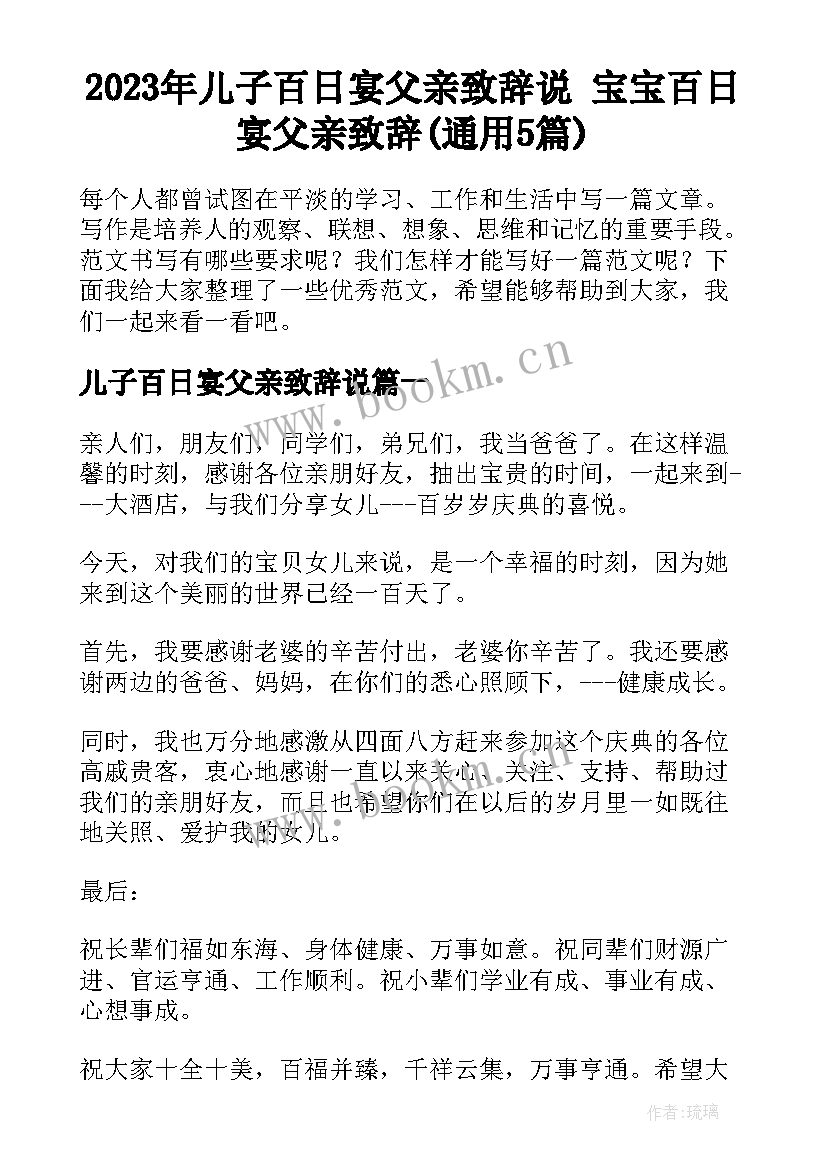 2023年儿子百日宴父亲致辞说 宝宝百日宴父亲致辞(通用5篇)

每个人都曾试图在平淡的学习、工作和生活中写一篇文章。写作是培养人的观察、联想、想象、思维和记忆的重要手段。范文书写有哪些要求呢？我们怎样才能写好一篇范文呢？下面我给大家整理了一些优秀范文，希望能够帮助到大家，我们一起来看一看吧。

儿子百日宴父亲致辞说篇一

亲人们，朋友们，同学们，弟兄们，我当爸爸了。在这样温馨的时刻，感谢各位亲朋好友，抽出宝贵的时间，一起来到---大酒店，与我们分享女儿---百岁岁庆典的喜悦。

今天，对我们的宝贝女儿来说，是一个幸福的时刻，因为她来到这个美丽的世界已经一百天了。

首先，我要感谢老婆的辛苦付出，老婆你辛苦了。我还要感谢两边的爸爸、妈妈，在你们的悉心照顾下，---健康成长。

同时，我也万分地感激从四面八方赶来参加这个庆典的各位高戚贵客，衷心地感谢一直以来关心、关注、支持、帮助过我们的亲朋好友，而且也希望你们在以后的岁月里一如既往地关照、爱护我的女儿。

最后：

祝长辈们福如东海、身体健康、万事如意。祝同辈们财源广进、官运亨通、工作顺利。祝小辈们学业有成、事业有成、心想事成。

祝大家十全十美，百福并臻，千祥云集，万事亨通。希望大

www.bookm.cn

作者：琉璃